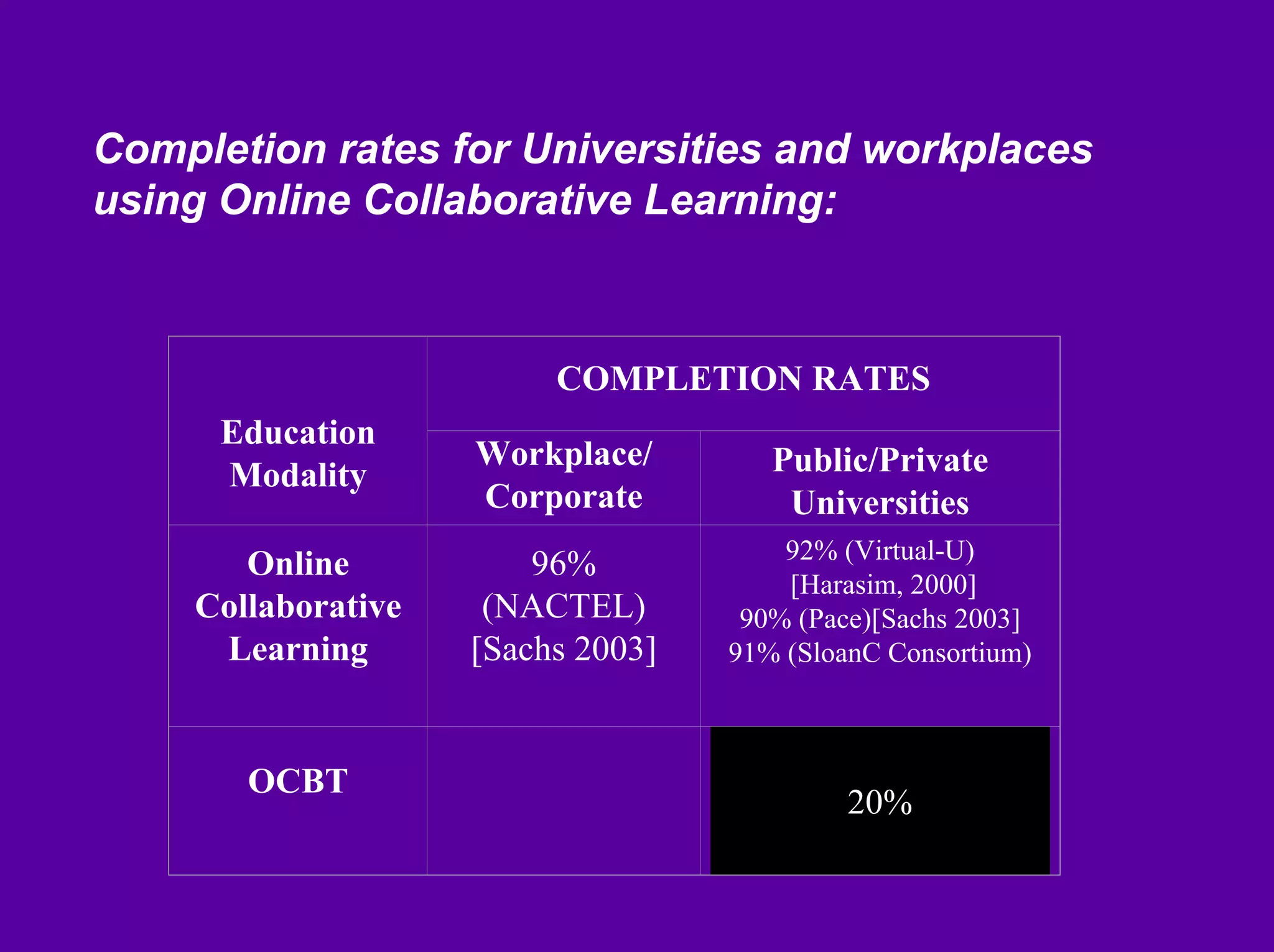 Completion rates for Universities and workplaces using Online Collaborative Learning:

| Education Modality | COMPLETION RATES | |
|---|---|---|
| | Workplace/ Corporate | Public/Private Universities |
| Online Collaborative Learning | 96% (NACTEL) [Sachs 2003] | 92% (Virtual-U) [Harasim, 2000] 90% (Pace)[Sachs 2003] 91% (SloanC Consortium) |
| OCBT | | 20% |